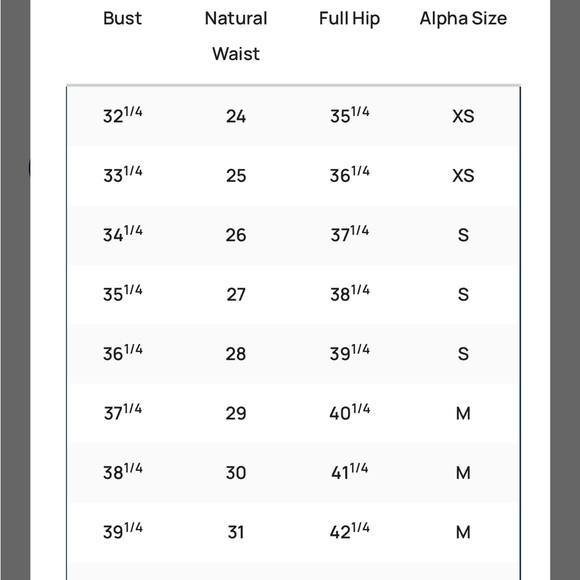 | Bust | Natural Waist | Full Hip | Alpha Size |
|---|---|---|---|
| $32^{1/4}$ | 24 | $35^{1/4}$ | XS |
| $33^{1/4}$ | 25 | $36^{1/4}$ | XS |
| $34^{1/4}$ | 26 | $37^{1/4}$ | S |
| $35^{1/4}$ | 27 | $38^{1/4}$ | S |
| $36^{1/4}$ | 28 | $39^{1/4}$ | S |
| $37^{1/4}$ | 29 | $40^{1/4}$ | M |
| $38^{1/4}$ | 30 | $41^{1/4}$ | M |
| $39^{1/4}$ | 31 | $42^{1/4}$ | M |